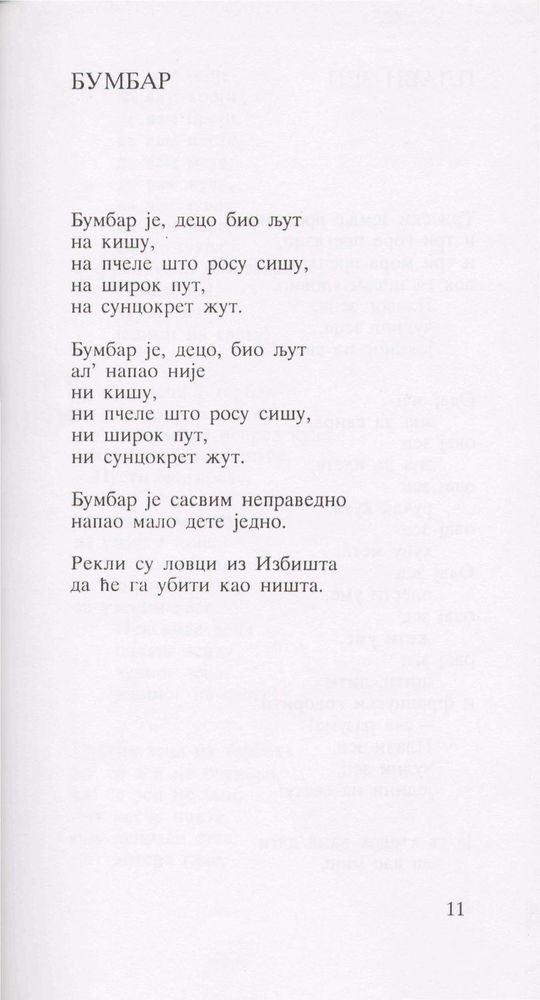 БУМБАР

Бумбар је, децо био љут
на кишу,
на пчеле што росу сишу,
на широк пут,
на сунцокрет жут.

Бумбар је, децо, био љут
ал' напао није
ни кишу,
ни пчеле што росу сишу,
ни широк пут,
ни сунцокрет жут.

Бумбар је сасвим неправедно
напао мало дете једно.

Рекли су ловци из Избишта
да ће га убити као ништа.

11